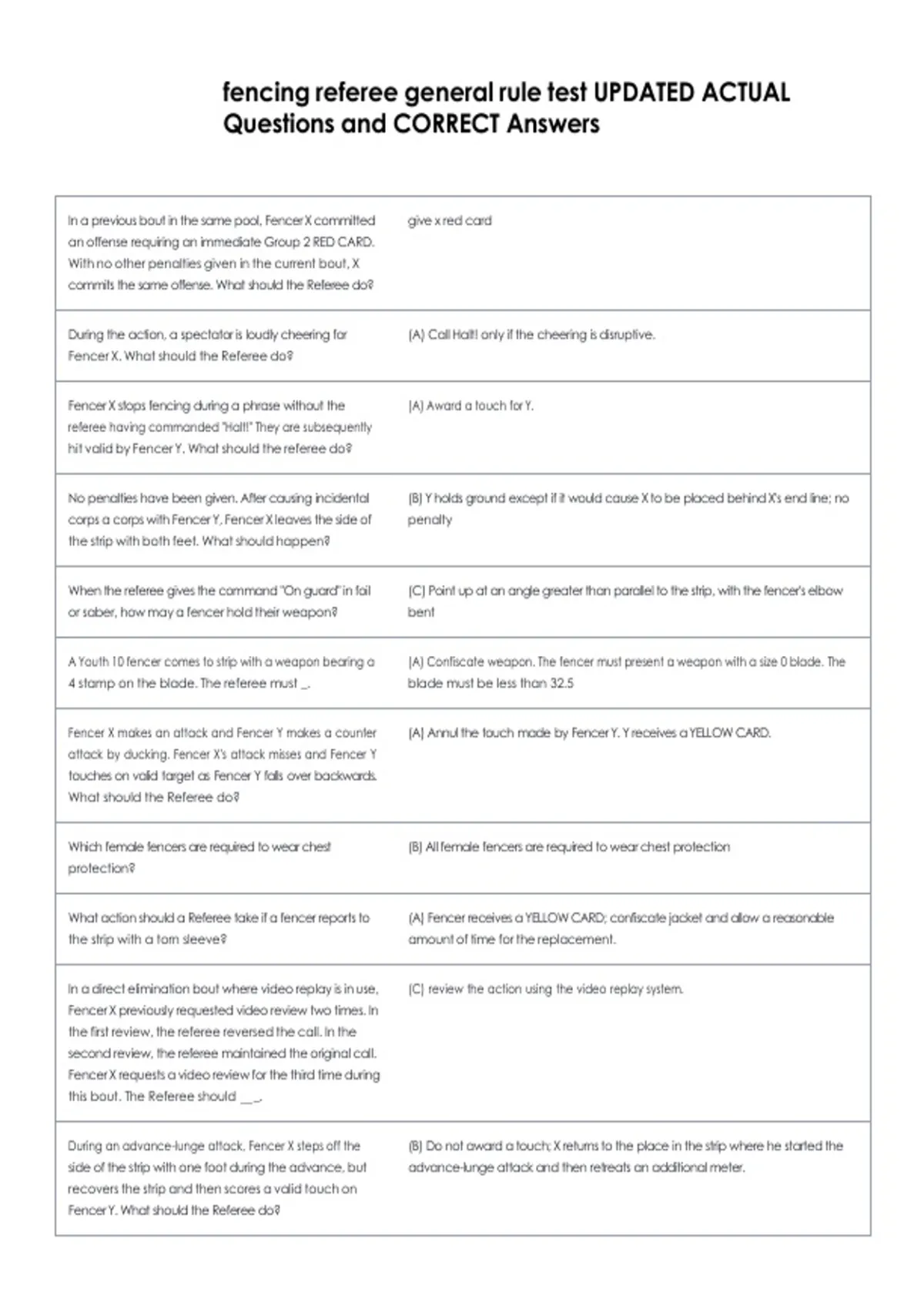 fencing referee general rule test UPDATED ACTUAL Questions and CORRECT Answers

| | |
|---|---|
| In a previous bout in the same pool, Fencer X committed an offense requiring an immediate Group 2 RED CARD. With no other penalties given in the current bout, X commits the same offense. What should the Referee do? | give x red card |
| During the action, a spectator is loudly cheering for Fencer X. What should the Referee do? | (A) Call Halt! only if the cheering is disruptive. |
| Fencer X stops fencing during a phrase without the referee having commanded "Halt!" They are subsequently hit valid by Fencer Y. What should the referee do? | (A) Award a touch for Y. |
| No penalties have been given. After causing incidental corps a corps with Fencer Y, Fencer X leaves the side of the strip with both feet. What should happen? | (B) Y holds ground except if it would cause X to be placed behind X's end line; no penalty |
| When the referee gives the command "On guard" in foil or saber, how may a fencer hold their weapon? | (C) Point up at an angle greater than parallel to the strip, with the fencer's elbow bent |
| A Youth 10 fencer comes to strip with a weapon bearing a 4 stamp on the blade. The referee must _. | (A) Confiscate weapon. The fencer must present a weapon with a size 0 blade. The blade must be less than 32.5 |
| Fencer X makes an attack and Fencer Y makes a counter attack by ducking. Fencer X's attack misses and Fencer Y touches on valid target as Fencer Y falls over backwards. What should the Referee do? | (A) Annul the touch made by Fencer Y. Y receives a YELLOW CARD. |
| Which female fencers are required to wear chest protection? | (B) All female fencers are required to wear chest protection |
| What action should a Referee take if a fencer reports to the strip with a torn sleeve? | (A) Fencer receives a YELLOW CARD; confiscate jacket and allow a reasonable amount of time for the replacement. |
| In a direct elimination bout where video replay is in use, Fencer X previously requested video review two times. In the first review, the referee reversed the call. In the second review, the referee maintained the original call. Fencer X requests a video review for the third time during this bout. The Referee should __. | (C) review the action using the video replay system. |
| During an advance-lunge attack, Fencer X steps off the side of the strip with one foot during the advance, but recovers the strip and then scores a valid touch on Fencer Y. What should the Referee do? | (B) Do not award a touch; X returns to the place in the strip where he started the advance-lunge attack and then retreats an additional meter. |